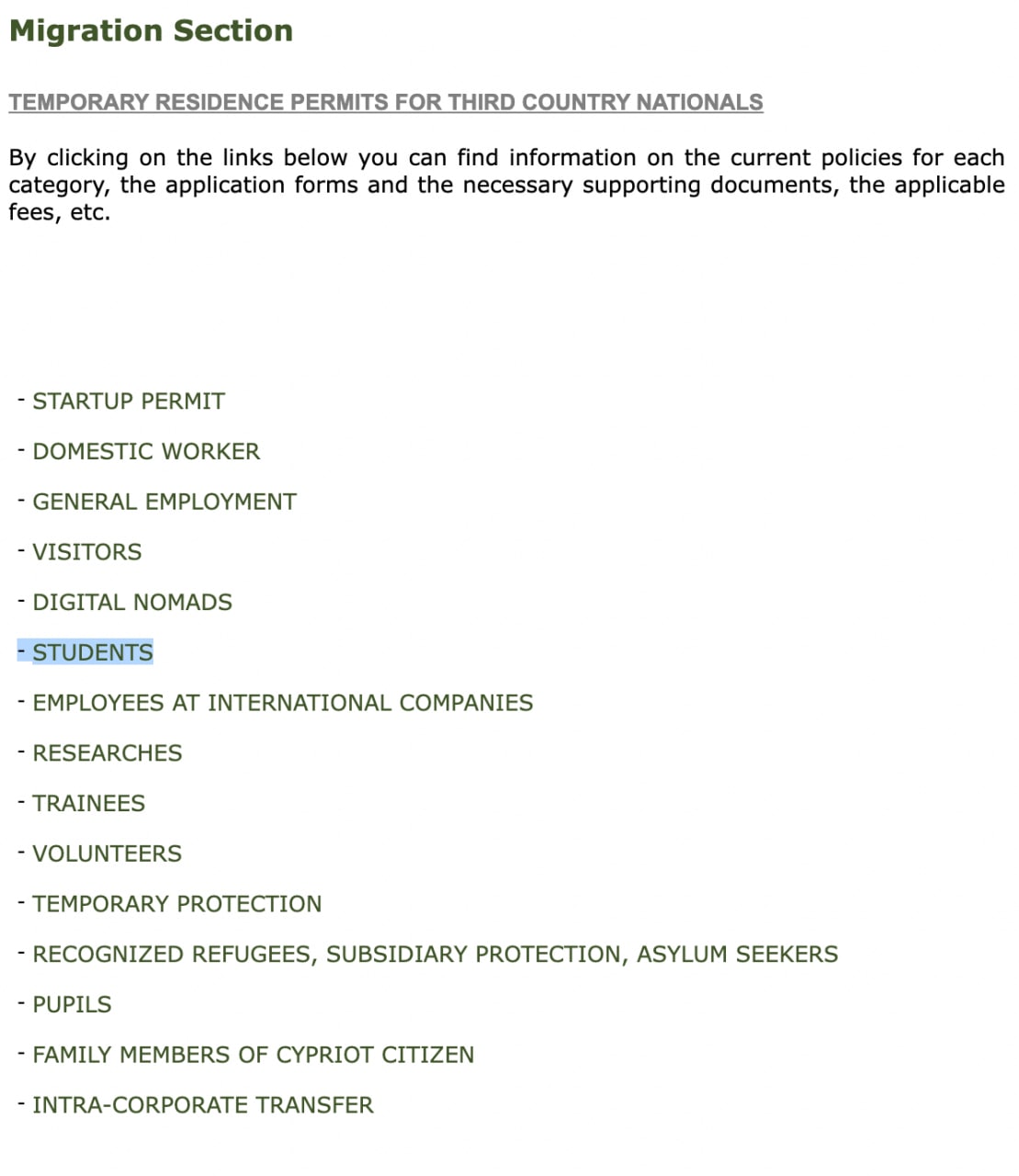 Migration Section

TEMPORARY RESIDENCE PERMITS FOR THIRD COUNTRY NATIONALS

By clicking on the links below you can find information on the current policies for each category, the application forms and the necessary supporting documents, the applicable fees, etc.

- STARTUP PERMIT

- DOMESTIC WORKER

- GENERAL EMPLOYMENT

- VISITORS

- DIGITAL NOMADS

- STUDENTS

- EMPLOYEES AT INTERNATIONAL COMPANIES

- RESEARCHES

- TRAINEES

- VOLUNTEERS

- TEMPORARY PROTECTION

- RECOGNIZED REFUGEES, SUBSIDIARY PROTECTION, ASYLUM SEEKERS

- PUPILS

- FAMILY MEMBERS OF CYPRIOT CITIZEN

- INTRA-CORPORATE TRANSFER